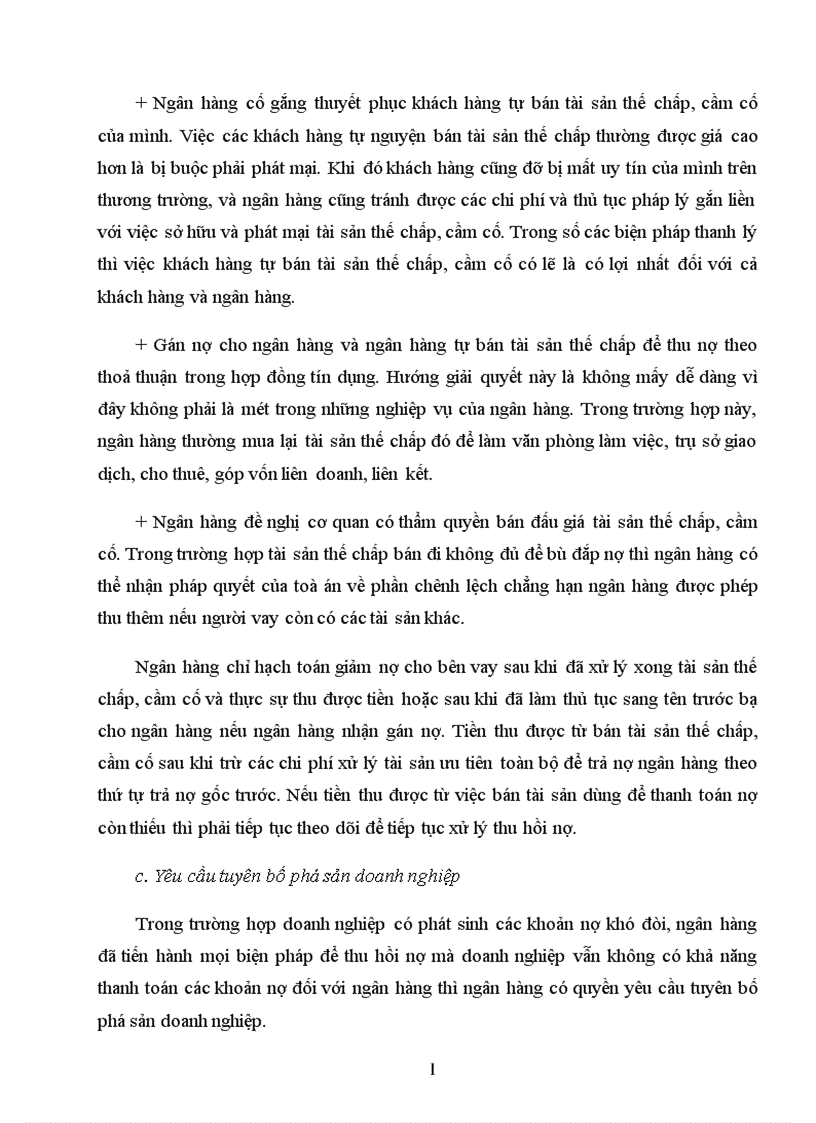 + Ngân hàng cố gắng thuyết phục khách hàng tự bán tài sản thế chấp, cầm cố của mình. Việc các khách hàng tự nguyện bán tài sản thế chấp thường được giá cao hơn là bị buộc phải phát mại. Khi đó khách hàng cũng đỡ bị mất uy tín của mình trên thương trường, và ngân hàng cũng tránh được các chi phí và thủ tục pháp lý gắn liền với việc sở hữu và phát mại tài sản thế chấp, cầm cố. Trong số các biện pháp thanh lý thì việc khách hàng tự bán tài sản thế chấp, cầm cố có lẽ là có lợi nhất đối với cả khách hàng và ngân hàng.

+ Gán nợ cho ngân hàng và ngân hàng tự bán tài sản thế chấp để thu nợ theo thoả thuận trong hợp đồng tín dụng. Hướng giải quyết này là không mấy dễ dàng vì đây không phải là mét trong những nghiệp vụ của ngân hàng. Trong trường hợp này, ngân hàng thường mua lại tài sản thế chấp đó để làm văn phòng làm việc, trụ sở giao dịch, cho thuê, góp vốn liên doanh, liên kết.

+ Ngân hàng đề nghị cơ quan có thẩm quyền bán đấu giá tài sản thế chấp, cầm cố. Trong trường hợp tài sản thế chấp bán đi không đủ để bù đắp nợ thì ngân hàng có thể nhận pháp quyết của toà án về phần chênh lệch chẳng hạn ngân hàng được phép thu thêm nếu người vay còn có các tài sản khác.

Ngân hàng chỉ hạch toán giảm nợ cho bên vay sau khi đã xử lý xong tài sản thế chấp, cầm cố và thực sự thu được tiền hoặc sau khi đã làm thủ tục sang tên trước bạ cho ngân hàng nếu ngân hàng nhận gán nợ. Tiền thu được từ bán tài sản thế chấp, cầm cố sau khi trừ các chi phí xử lý tài sản ưu tiên toàn bộ để trả nợ ngân hàng theo thứ tự trả nợ gốc trước. Nếu tiền thu được từ việc bán tài sản dùng để thanh toán nợ còn thiếu thì phải tiếp tục theo dõi để tiếp tục xử lý thu hồi nợ.

c. Yêu cầu tuyên bố phá sản doanh nghiệp

Trong trường hợp doanh nghiệp có phát sinh các khoản nợ khó đòi, ngân hàng đã tiến hành mọi biện pháp để thu hồi nợ mà doanh nghiệp vẫn không có khả năng thanh toán các khoản nợ đối với ngân hàng thì ngân hàng có quyền yêu cầu tuyên bố phá sản doanh nghiệp.

1